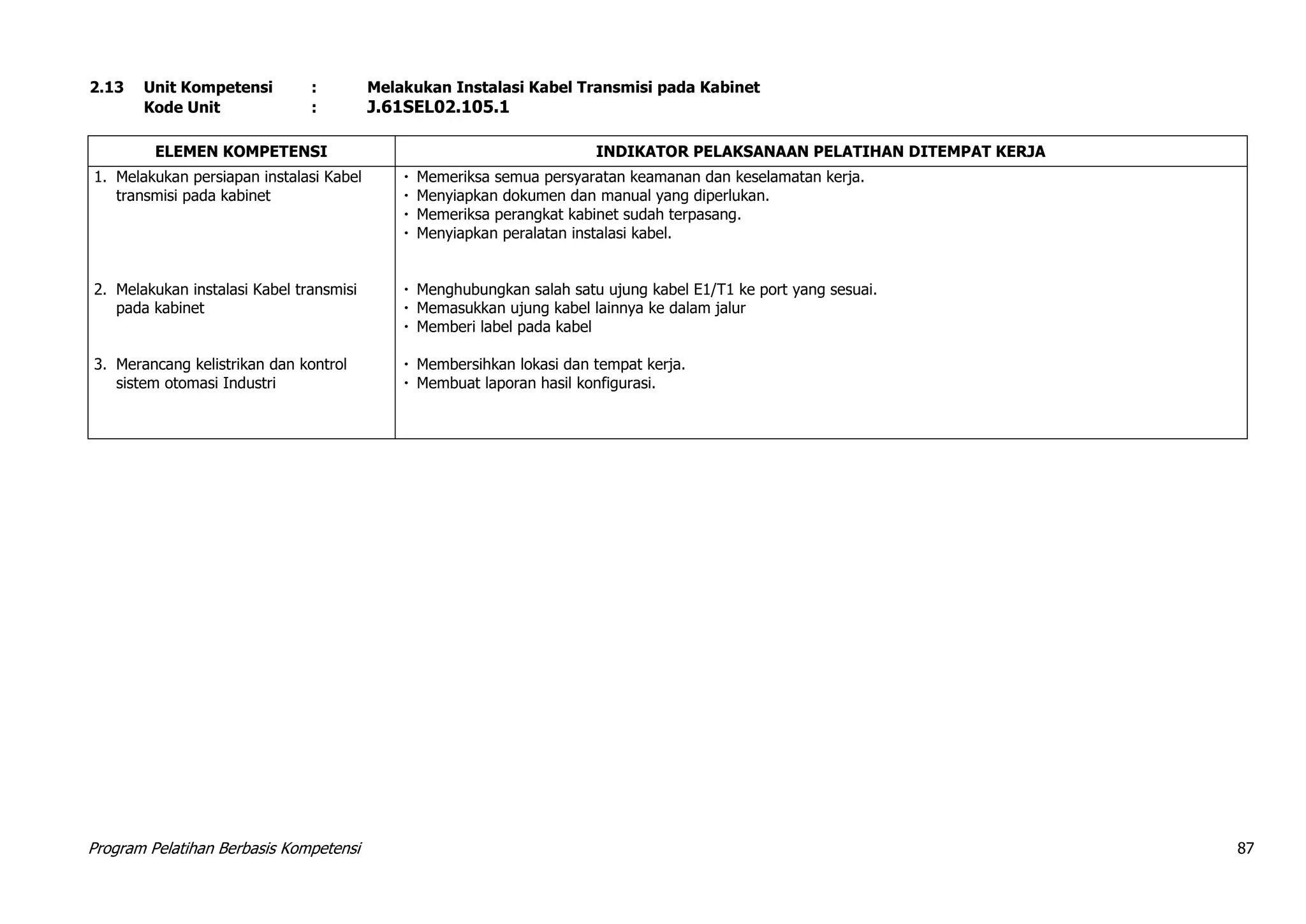 2.13 Unit Kompetensi : Melakukan Instalasi Kabel Transmisi pada Kabinet
Kode Unit : J.61SEL02.105.1

| ELEMEN KOMPETENSI | INDIKATOR PELAKSANAAN PELATIHAN DITEMPAT KERJA |
|---|---|
| 1. Melakukan persiapan instalasi Kabel transmisi pada kabinet | • Memeriksa semua persyaratan keamanan dan keselamatan kerja. • Menyiapkan dokumen dan manual yang diperlukan. • Memeriksa perangkat kabinet sudah terpasang. • Menyiapkan peralatan instalasi kabel. |
| 2. Melakukan instalasi Kabel transmisi pada kabinet | • Menghubungkan salah satu ujung kabel E1/T1 ke port yang sesuai. • Memasukkan ujung kabel lainnya ke dalam jalur • Memberi label pada kabel |
| 3. Merancang kelistrikan dan kontrol sistem otomasi Industri | • Membersihkan lokasi dan tempat kerja. • Membuat laporan hasil konfigurasi. |

Program Pelatihan Berbasis Kompetensi 87